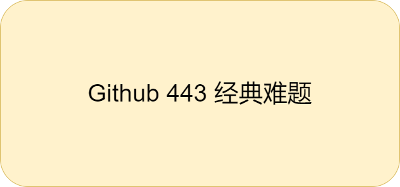 Github 443 经典难题